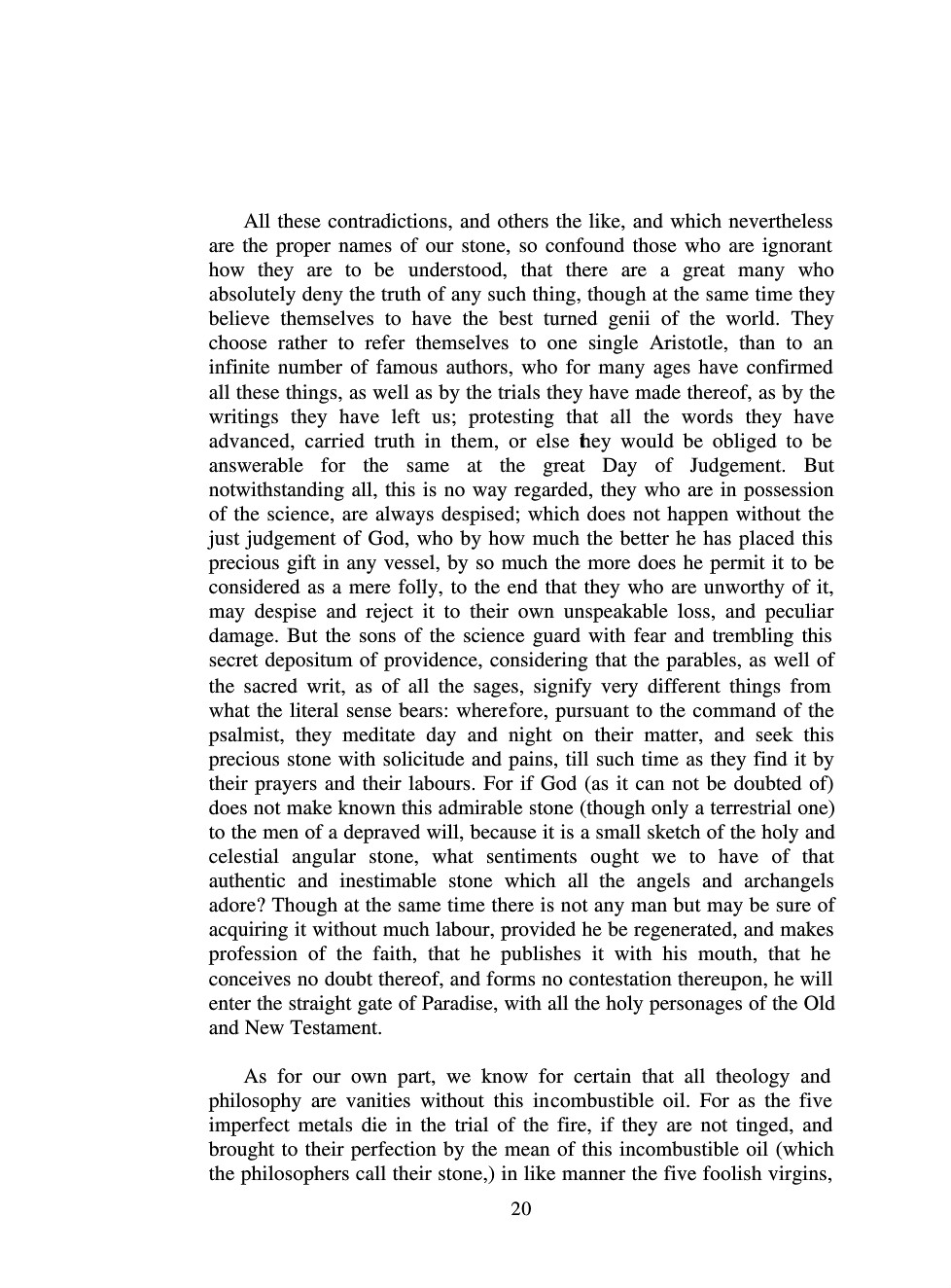 All these contradictions, and others the like, and which nevertheless are the proper names of our stone, so confound those who are ignorant how they are to be understood, that there are a great many who absolutely deny the truth of any such thing, though at the same time they believe themselves to have the best turned genii of the world. They choose rather to refer themselves to one single Aristotle, than to an infinite number of famous authors, who for many ages have confirmed all these things, as well as by the trials they have made thereof, as by the writings they have left us; protesting that all the words they have advanced, carried truth in them, or else they would be obliged to be answerable for the same at the great Day of Judgement. But notwithstanding all, this is no way regarded, they who are in possession of the science, are always despised; which does not happen without the just judgement of God, who by how much the better he has placed this precious gift in any vessel, by so much the more does he permit it to be considered as a mere folly, to the end that they who are unworthy of it, may despise and reject it to their own unspeakable loss, and peculiar damage. But the sons of the science guard with fear and trembling this secret depositum of providence, considering that the parables, as well of the sacred writ, as of all the sages, signify very different things from what the literal sense bears: wherefore, pursuant to the command of the psalmist, they meditate day and night on their matter, and seek this precious stone with solicitude and pains, till such time as they find it by their prayers and their labours. For if God (as it can not be doubted of) does not make known this admirable stone (though only a terrestrial one) to the men of a depraved will, because it is a small sketch of the holy and celestial angular stone, what sentiments ought we to have of that authentic and inestimable stone which all the angels and archangels adore? Though at the same time there is not any man but may be sure of acquiring it without much labour, provided he be regenerated, and makes profession of the faith, that he publishes it with his mouth, that he conceives no doubt thereof, and forms no contestation thereupon, he will enter the straight gate of Paradise, with all the holy personages of the Old and New Testament.

As for our own part, we know for certain that all theology and philosophy are vanities without this incombustible oil. For as the five imperfect metals die in the trial of the fire, if they are not tinged, and brought to their perfection by the mean of this incombustible oil (which the philosophers call their stone,) in like manner the five foolish virgins,

20